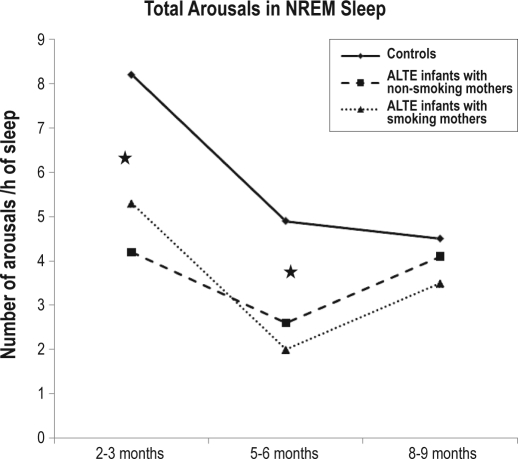 Total Arousals in NREM Sleep

Controls
ALTE infants with non-smoking mothers
ALTE infants with smoking mothers

Number of arousals /h of sleep

9
8
7
6
5
4
3
2
1
0

2-3 months
5-6 months
8-9 months